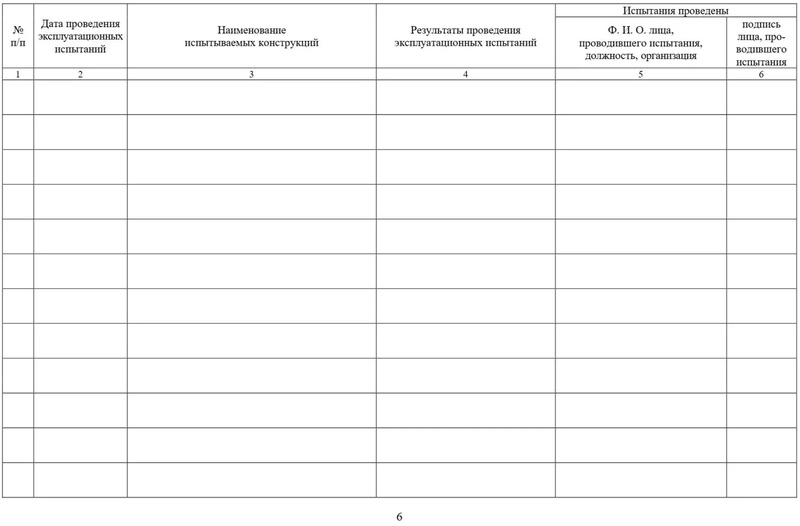 | № п/п | Дата проведения эксплуатационных испытаний | Наименование испытываемых конструкций | Результаты проведения эксплуатационных испытаний | Испытания проведены: Ф. И. О. лица, проводившего испытания, должность, организация | Испытания проведены: подпись лица, проводившего испытания |
|---|---|---|---|---|---|
| 1 | 2 | 3 | 4 | 5 | 6 |
| | | | | | |
| | | | | | |
| | | | | | |
| | | | | | |
| | | | | | |
| | | | | | |
| | | | | | |
| | | | | | |
| | | | | | |
| | | | | | |
| | | | | | |
| | | | | | |

6